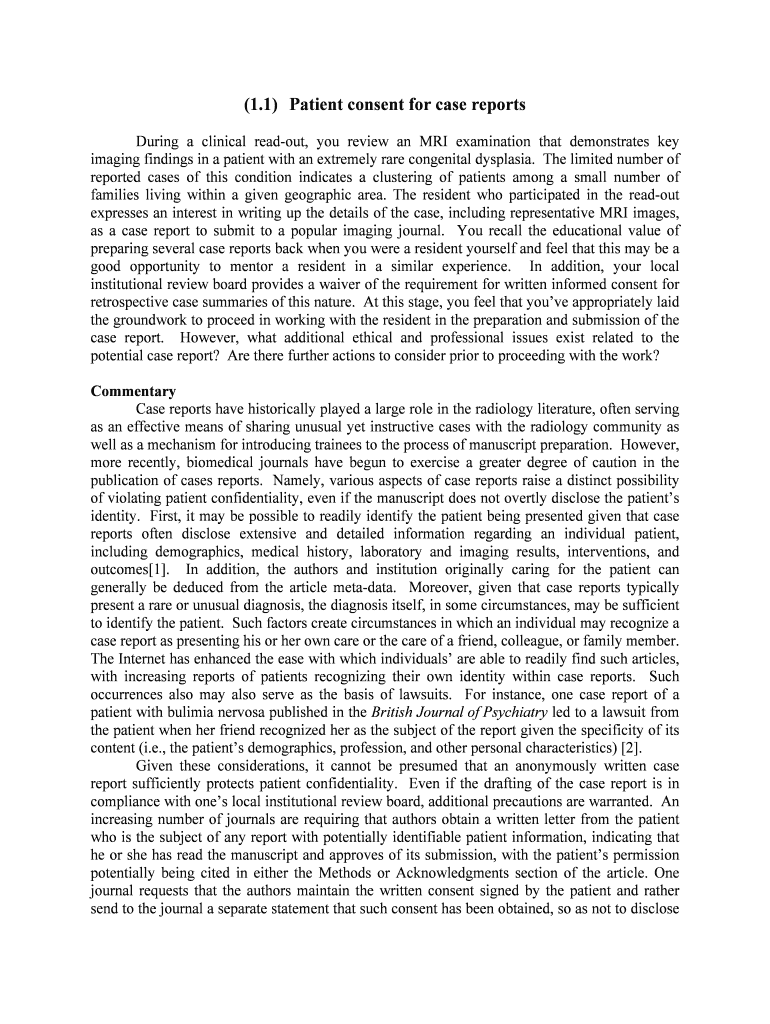 (1.1) Patient consent for case reports

During a clinical read-out, you review an MRI examination that demonstrates key imaging findings in a patient with an extremely rare congenital dysplasia. The limited number of reported cases of this condition indicates a clustering of patients among a small number of families living within a given geographic area. The resident who participated in the read-out expresses an interest in writing up the details of the case, including representative MRI images, as a case report to submit to a popular imaging journal. You recall the educational value of preparing several case reports back when you were a resident yourself and feel that this may be a good opportunity to mentor a resident in a similar experience. In addition, your local institutional review board provides a waiver of the requirement for written informed consent for retrospective case summaries of this nature. At this stage, you feel that you've appropriately laid the groundwork to proceed in working with the resident in the preparation and submission of the case report. However, what additional ethical and professional issues exist related to the potential case report? Are there further actions to consider prior to proceeding with the work?

Commentary
Case reports have historically played a large role in the radiology literature, often serving as an effective means of sharing unusual yet instructive cases with the radiology community as well as a mechanism for introducing trainees to the process of manuscript preparation. However, more recently, biomedical journals have begun to exercise a greater degree of caution in the publication of cases reports. Namely, various aspects of case reports raise a distinct possibility of violating patient confidentiality, even if the manuscript does not overtly disclose the patient's identity. First, it may be possible to readily identify the patient being presented given that case reports often disclose extensive and detailed information regarding an individual patient, including demographics, medical history, laboratory and imaging results, interventions, and outcomes[1]. In addition, the authors and institution originally caring for the patient can generally be deduced from the article meta-data. Moreover, given that case reports typically present a rare or unusual diagnosis, the diagnosis itself, in some circumstances, may be sufficient to identify the patient. Such factors create circumstances in which an individual may recognize a case report as presenting his or her own care or the care of a friend, colleague, or family member. The Internet has enhanced the ease with which individuals' are able to readily find such articles, with increasing reports of patients recognizing their own identity within case reports. Such occurrences also may also serve as the basis of lawsuits. For instance, one case report of a patient with bulimia nervosa published in the British Journal of Psychiatry led to a lawsuit from the patient when her friend recognized her as the subject of the report given the specificity of its content (i.e., the patient's demographics, profession, and other personal characteristics) [2].

Given these considerations, it cannot be presumed that an anonymously written case report sufficiently protects patient confidentiality. Even if the drafting of the case report is in compliance with one's local institutional review board, additional precautions are warranted. An increasing number of journals are requiring that authors obtain a written letter from the patient who is the subject of any report with potentially identifiable patient information, indicating that he or she has read the manuscript and approves of its submission, with the patient's permission potentially being cited in either the Methods or Acknowledgments section of the article. One journal requests that the authors maintain the written consent signed by the patient and rather send to the journal a separate statement that such consent has been obtained, so as not to disclose